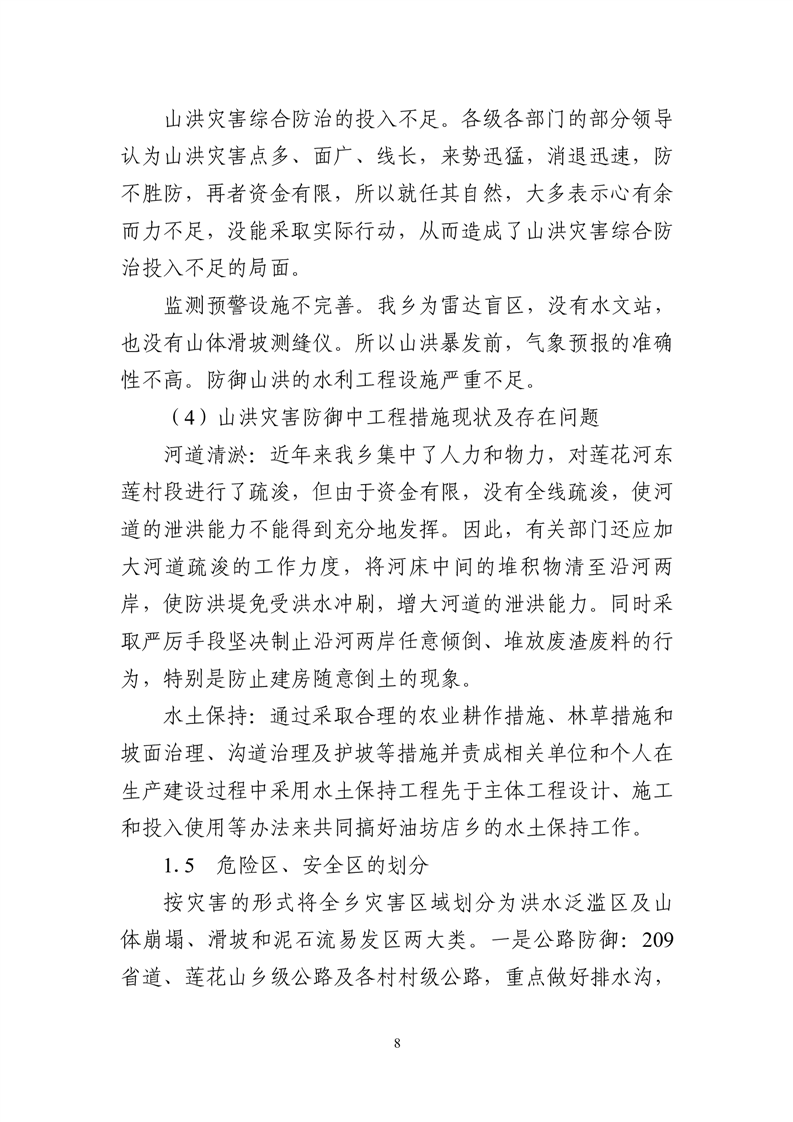 山洪灾害综合防治的投入不足。各级各部门的部分领导认为山洪灾害点多、面广、线长，来势迅猛，消退迅速，防不胜防，再者资金有限，所以就任其自然，大多表示心有余而力不足，没能采取实际行动，从而造成了山洪灾害综合防治投入不足的局面。

监测预警设施不完善。我乡为雷达盲区，没有水文站，也没有山体滑坡测缝仪。所以山洪暴发前，气象预报的准确性不高。防御山洪的水利工程设施严重不足。

（4）山洪灾害防御中工程措施现状及存在问题

河道清淤：近年来我乡集中了人力和物力，对莲花河东莲村段进行了疏浚，但由于资金有限，没有全线疏浚，使河道的泄洪能力不能得到充分地发挥。因此，有关部门还应加大河道疏浚的工作力度，将河床中间的堆积物清至沿河两岸，使防洪堤免受洪水冲刷，增大河道的泄洪能力。同时采取严厉手段坚决制止沿河两岸任意倾倒、堆放废渣废料的行为，特别是防止建房随意倒土的现象。

水土保持：通过采取合理的农业耕作措施、林草措施和坡面治理、沟道治理及护坡等措施并责成相关单位和个人在生产建设过程中采用水土保持工程先于主体工程设计、施工和投入使用等办法来共同搞好油坊店乡的水土保持工作。

1.5　危险区、安全区的划分

按灾害的形式将全乡灾害区域划分为洪水泛滥区及山体崩塌、滑坡和泥石流易发区两大类。一是公路防御：209省道、莲花山乡级公路及各村村级公路，重点做好排水沟，

8